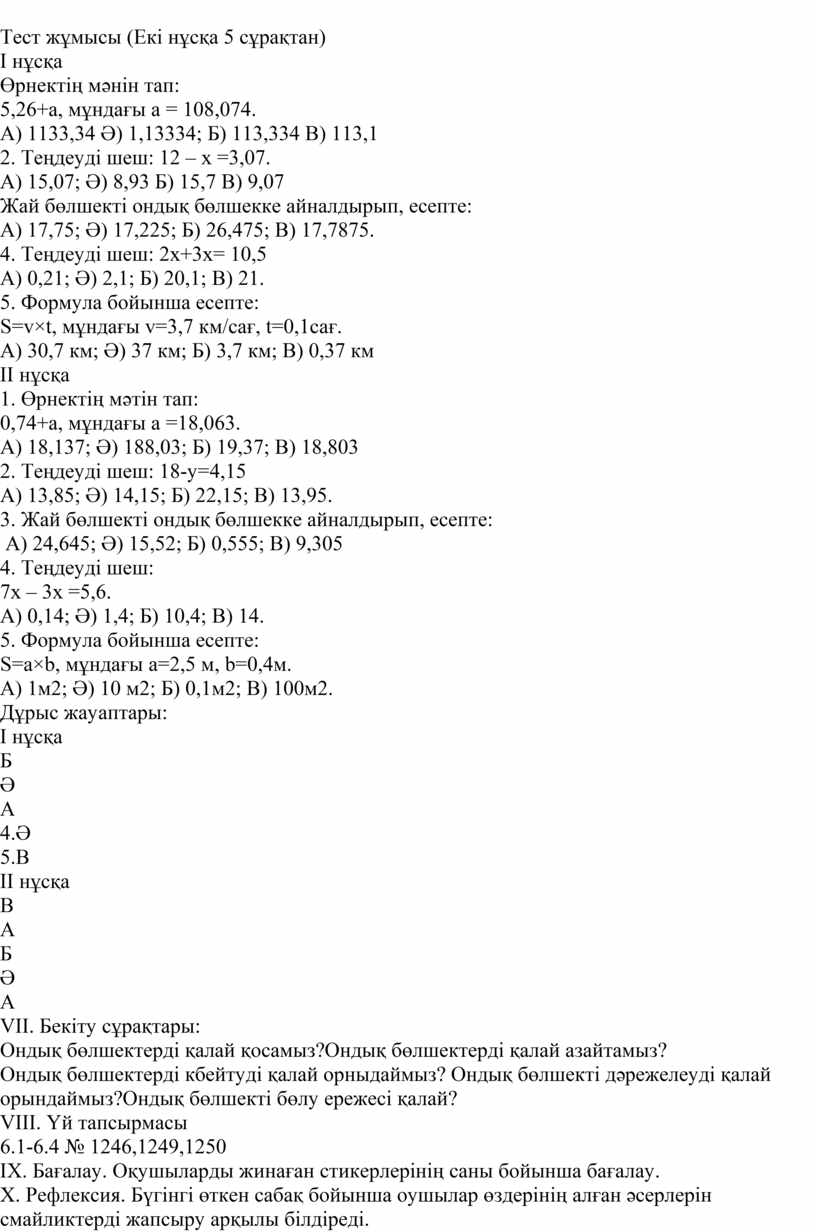 Тест жұмысы (Екі нұсқа 5 сұрақтан)
І нұсқа
Өрнектің мәнін тап:
5,26+а, мұндағы а = 108,074.
А) 1133,34 Ә) 1,13334; Б) 113,334 В) 113,1
2. Теңдеуді шеш: 12 – х =3,07.
А) 15,07; Ә) 8,93 Б) 15,7 В) 9,07
Жай бөлшекті ондық бөлшекке айналдырып, есепте:
А) 17,75; Ә) 17,225; Б) 26,475; В) 17,7875.
4. Теңдеуді шеш: 2х+3х= 10,5
А) 0,21; Ә) 2,1; Б) 20,1; В) 21.
5. Формула бойынша есепте:
S=v×t, мұндағы v=3,7 км/сағ, t=0,1сағ.
А) 30,7 км; Ә) 37 км; Б) 3,7 км; В) 0,37 км
ІІ нұсқа
1. Өрнектің мәтін тап:
0,74+а, мұндағы а =18,063.
А) 18,137; Ә) 188,03; Б) 19,37; В) 18,803
2. Теңдеуді шеш: 18-у=4,15
А) 13,85; Ә) 14,15; Б) 22,15; В) 13,95.
3. Жай бөлшекті ондық бөлшекке айналдырып, есепте:
А) 24,645; Ә) 15,52; Б) 0,555; В) 9,305
4. Теңдеуді шеш:
7х – 3х =5,6.
А) 0,14; Ә) 1,4; Б) 10,4; В) 14.
5. Формула бойынша есепте:
S=a×b, мұндағы а=2,5 м, b=0,4м.
А) 1м2; Ә) 10 м2; Б) 0,1м2; В) 100м2.
Дұрыс жауаптары:
І нұсқа
Б
Ә
А
4.Ә
5.В
ІІ нұсқа
В
А
Б
Ә
А
VII. Бекіту сұрақтары:
Ондық бөлшектерді қалай қосамыз?Ондық бөлшектерді қалай азайтамыз? Ондық бөлшектерді кбейтуді қалай орныдаймыз? Ондық бөлшекті дәрежелеуді қалай орындаймыз?Ондық бөлшекті бөлу ережесі қалай?
VIII. Үй тапсырмасы
6.1-6.4 № 1246,1249,1250
IX. Бағалау. Оқушыларды жинаған стикерлерінің саны бойынша бағалау.
X. Рефлексия. Бүгінгі өткен сабақ бойынша оушылар өздерінің алған әсерлерін смайликтерді жапсыру арқылы білдіреді.